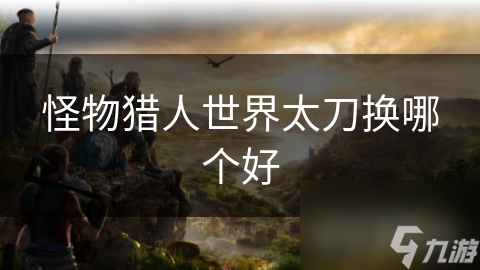 怪物猎人世界太刀换哪个好

九游